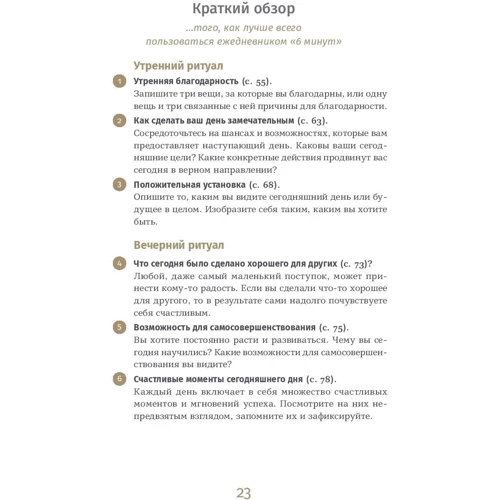 Краткий обзор

...того, как лучше всего пользоваться ежедневником «6 минут»

Утренний ритуал

1 Утренняя благодарность (с. 55).
Запишите три вещи, за которые вы благодарны, или одну вещь и три связанные с ней причины для благодарности.

2 Как сделать ваш день замечательным (с. 63).
Сосредоточьтесь на шансах и возможностях, которые вам предоставляет наступающий день. Каковы ваши сегодняшние цели? Какие конкретные действия продвинут вас сегодня в верном направлении?

3 Положительная установка (с. 68).
Опишите то, каким вы видите сегодняшний день или будущее в целом. Изобразите себя таким, каким вы хотите быть.

Вечерний ритуал

4 Что сегодня было сделано хорошего для других (с. 73)?
Любой, даже самый маленький поступок, может принести кому-то радость. Если вы сделали что-то хорошее для другого, то в результате сами надолго почувствуете себя счастливым.

5 Возможность для самосовершенствования (с. 75).
Вы хотите постоянно расти и развиваться. Чему вы сегодня научились? Какие возможности для самосовершенствования вы видите?

6 Счастливые моменты сегодняшнего дня (с. 78).
Каждый день включает в себя множество счастливых моментов и мгновений успеха. Посмотрите на них непредвзятым взглядом, запомните их и зафиксируйте.

23